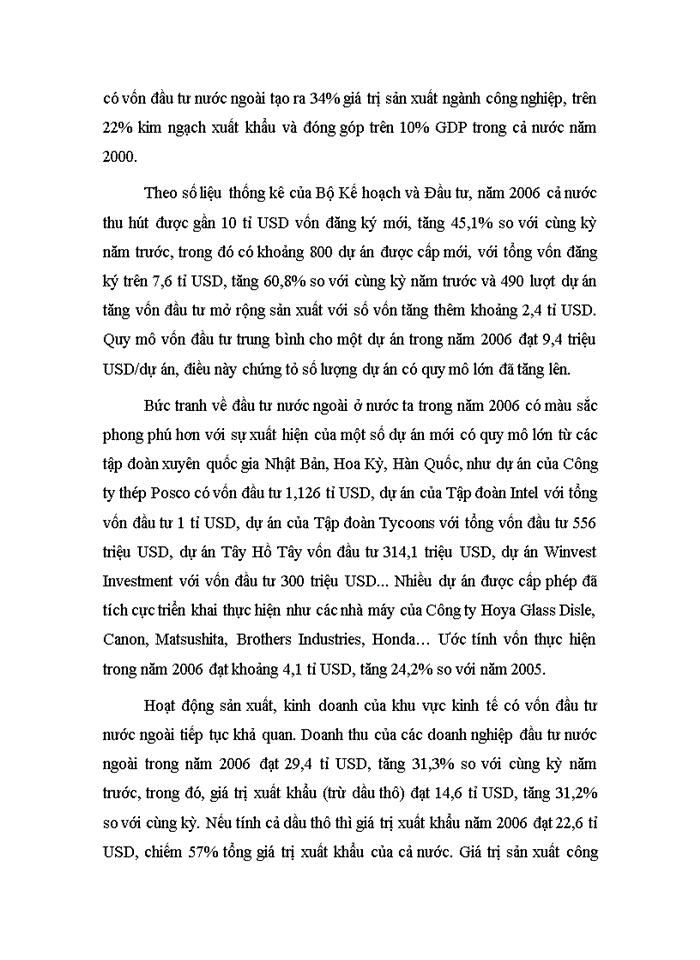 có vốn đầu tư nước ngoài tạo ra 34% giá trị sản xuất ngành công nghiệp, trên 22% kim ngạch xuất khẩu và đóng góp trên 10% GDP trong cả nước năm 2000.

Theo số liệu thống kê của Bộ Kế hoạch và Đầu tư, năm 2006 cả nước thu hút được gần 10 tỉ USD vốn đăng ký mới, tăng 45,1% so với cùng kỳ năm trước, trong đó có khoảng 800 dự án được cấp mới, với tổng vốn đăng ký trên 7,6 tỉ USD, tăng 60,8% so với cùng kỳ năm trước và 490 lượt dự án tăng vốn đầu tư mở rộng sản xuất với số vốn tăng thêm khoảng 2,4 tỉ USD. Quy mô vốn đầu tư trung bình cho một dự án trong năm 2006 đạt 9,4 triệu USD/dự án, điều này chứng tỏ số lượng dự án có quy mô lớn đã tăng lên.

Bức tranh về đầu tư nước ngoài ở nước ta trong năm 2006 có màu sắc phong phú hơn với sự xuất hiện của một số dự án mới có quy mô lớn từ các tập đoàn xuyên quốc gia Nhật Bản, Hoa Kỳ, Hàn Quốc, như dự án của Công ty thép Posco có vốn đầu tư 1,126 tỉ USD, dự án của Tập đoàn Intel với tổng vốn đầu tư 1 tỉ USD, dự án của Tập đoàn Tycoons với tổng vốn đầu tư 556 triệu USD, dự án Tây Hồ Tây vốn đầu tư 314,1 triệu USD, dự án Winvest Investment với vốn đầu tư 300 triệu USD... Nhiều dự án được cấp phép đã tích cực triển khai thực hiện như các nhà máy của Công ty Hoya Glass Disle, Canon, Matsushita, Brothers Industries, Honda… Ước tính vốn thực hiện trong năm 2006 đạt khoảng 4,1 tỉ USD, tăng 24,2% so với năm 2005.

Hoạt động sản xuất, kinh doanh của khu vực kinh tế có vốn đầu tư nước ngoài tiếp tục khả quan. Doanh thu của các doanh nghiệp đầu tư nước ngoài trong năm 2006 đạt 29,4 tỉ USD, tăng 31,3% so với cùng kỳ năm trước, trong đó, giá trị xuất khẩu (trừ dầu thô) đạt 14,6 tỉ USD, tăng 31,2% so với cùng kỳ. Nếu tính cả dầu thô thì giá trị xuất khẩu năm 2006 đạt 22,6 tỉ USD, chiếm 57% tổng giá trị xuất khẩu của cả nước. Giá trị sản xuất công